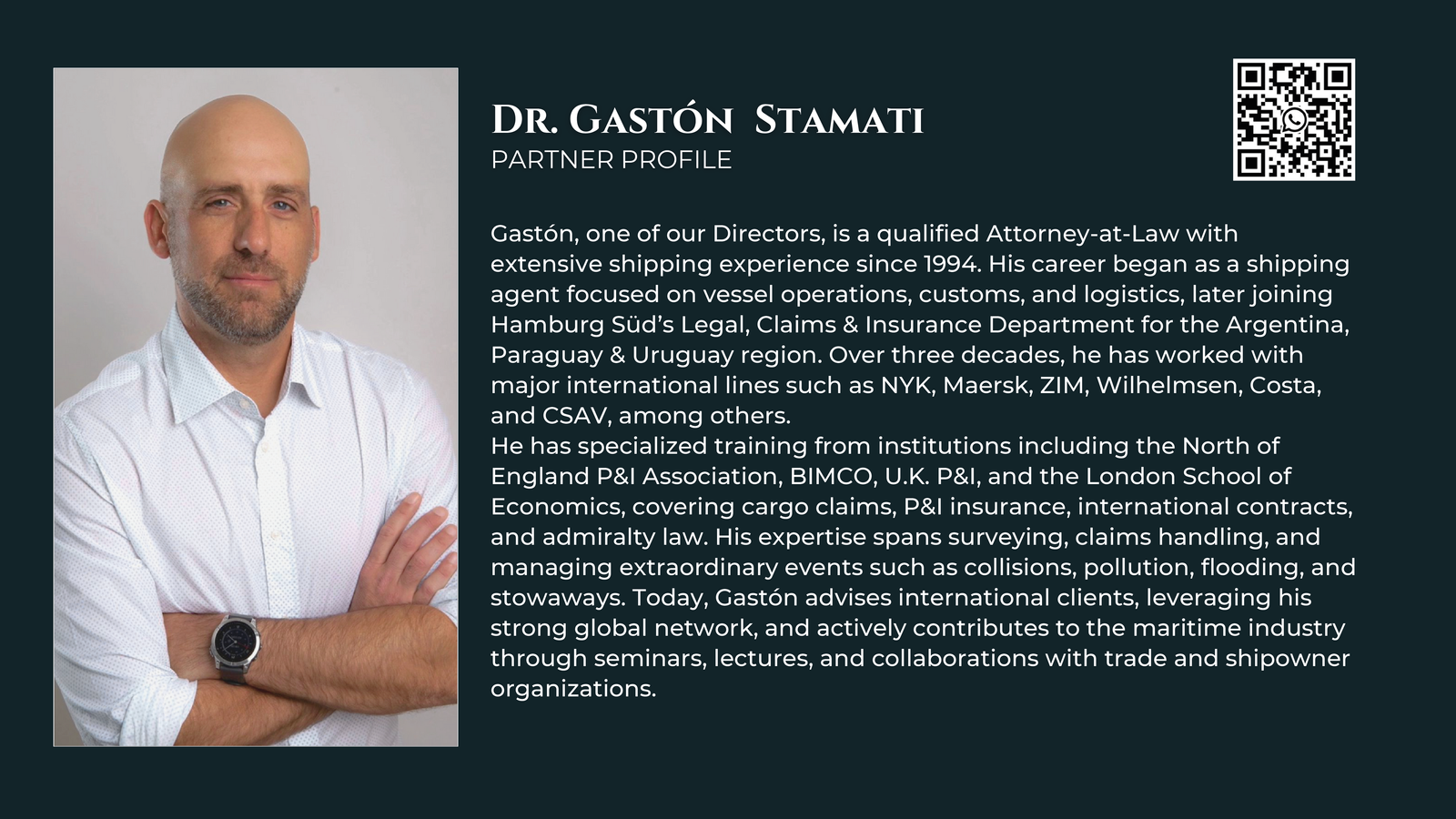 DR. GASTÓN STAMATI
PARTNER PROFILE

Gastón, one of our Directors, is a qualified Attorney-at-Law with extensive shipping experience since 1994. His career began as a shipping agent focused on vessel operations, customs, and logistics, later joining Hamburg Süd's Legal, Claims & Insurance Department for the Argentina, Paraguay & Uruguay region. Over three decades, he has worked with major international lines such as NYK, Maersk, ZIM, Wilhelmsen, Costa, and CSAV, among others.

He has specialized training from institutions including the North of England P&I Association, BIMCO, U.K. P&I, and the London School of Economics, covering cargo claims, P&I insurance, international contracts, and admiralty law. His expertise spans surveying, claims handling, and managing extraordinary events such as collisions, pollution, flooding, and stowaways. Today, Gastón advises international clients, leveraging his strong global network, and actively contributes to the maritime industry through seminars, lectures, and collaborations with trade and shipowner organizations.